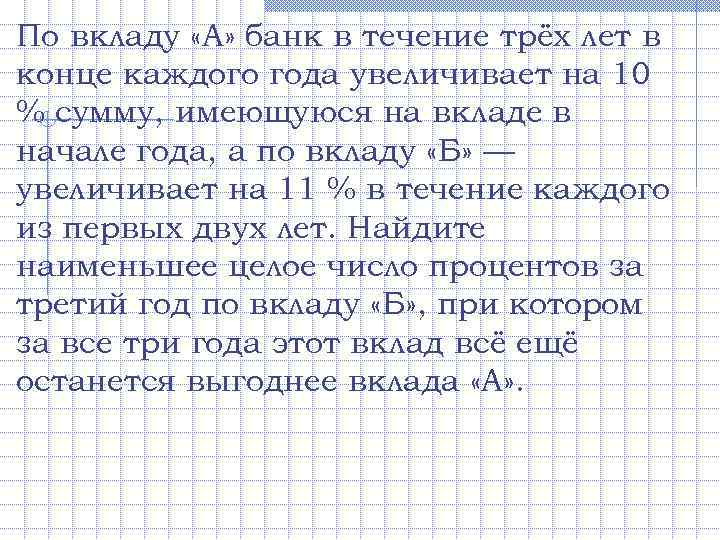 По вкладу «А» банк в течение трёх лет в конце каждого года увеличивает на 10 % сумму, имеющуюся на вкладе в начале года, а по вкладу «Б» — увеличивает на 11 % в течение каждого из первых двух лет. Найдите наименьшее целое число процентов за третий год по вкладу «Б», при котором за все три года этот вклад всё ещё останется выгоднее вклада «А».